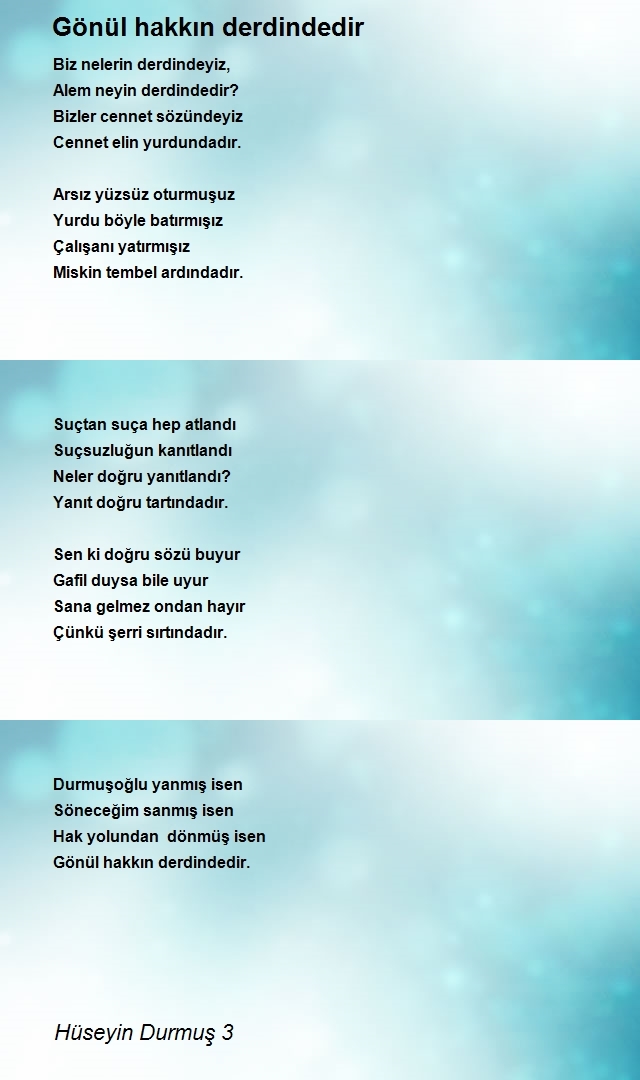 Gönül hakkın derdindedir

Biz nelerin derdindeyiz,
Alem neyin derdindedir?
Bizler cennet sözündeyiz
Cennet elin yurdundadır.

Arsız yüzsüz oturmuşuz
Yurdu böyle batırmışız
Çalışanı yatırmışız
Miskin tembel ardındadır.

Suçtan suça hep atlandı
Suçsuzluğun kanıtlandı
Neler doğru yanıtlandı?
Yanıt doğru tartındadır.

Sen ki doğru sözü buyur
Gafil duysa bile uyur
Sana gelmez ondan hayır
Çünkü şerri sırtındadır.

Durmuşoğlu yanmış isen
Söneceğim sanmış isen
Hak yolundan dönmüş isen
Gönül hakkın derdindedir.

Hüseyin Durmuş 3